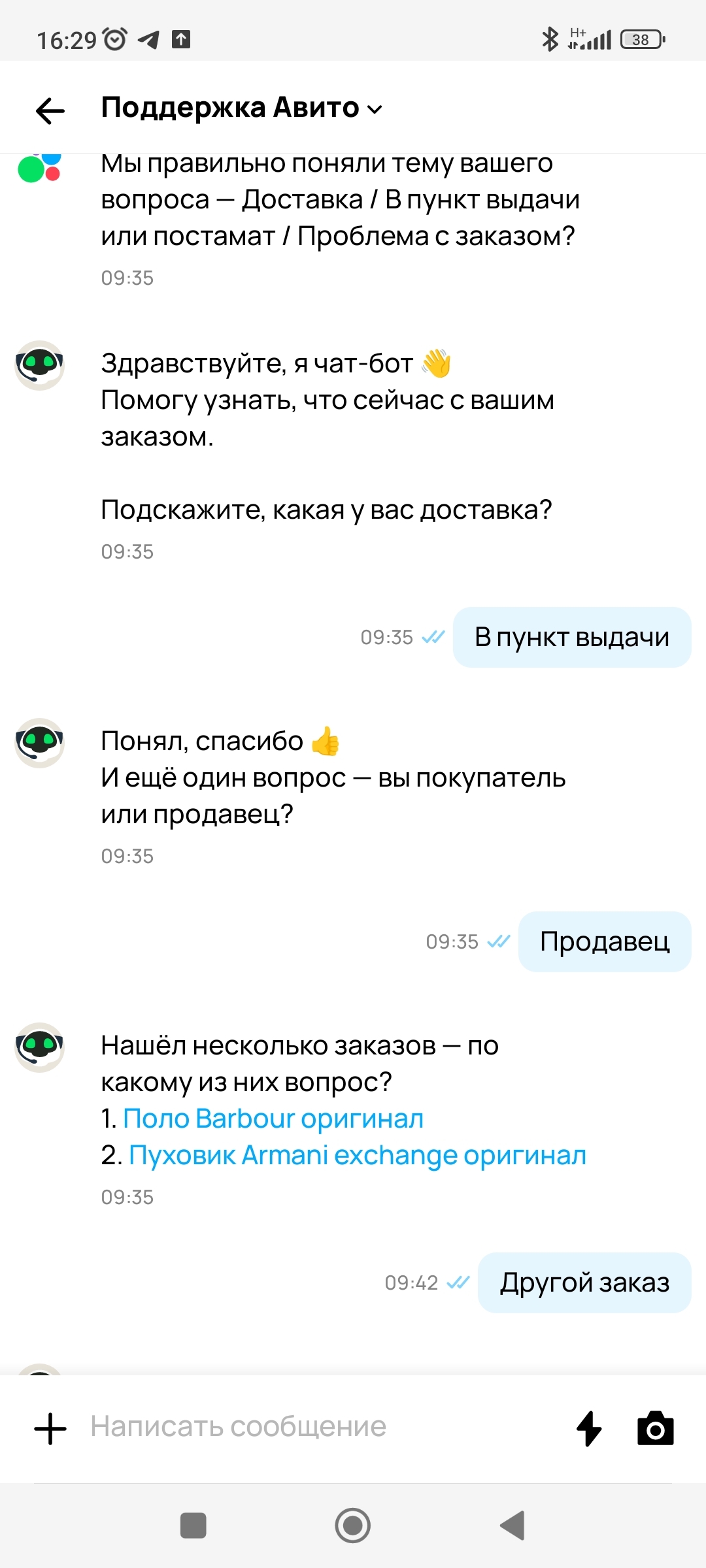 16:29 H+ 38

Поддержка Авито

Мы правильно поняли тему вашего вопроса — Доставка / В пункт выдачи или постамат / Проблема с заказом?
09:35

Здравствуйте, я чат-бот 👋
Помогу узнать, что сейчас с вашим заказом.

Подскажите, какая у вас доставка?
09:35

09:35 В пункт выдачи

Понял, спасибо 👍
И ещё один вопрос — вы покупатель или продавец?
09:35

09:35 Продавец

Нашёл несколько заказов — по какому из них вопрос?
1. Поло Barbour оригинал
2. Пуховик Armani exchange оригинал
09:35

09:42 Другой заказ

Написать сообщение